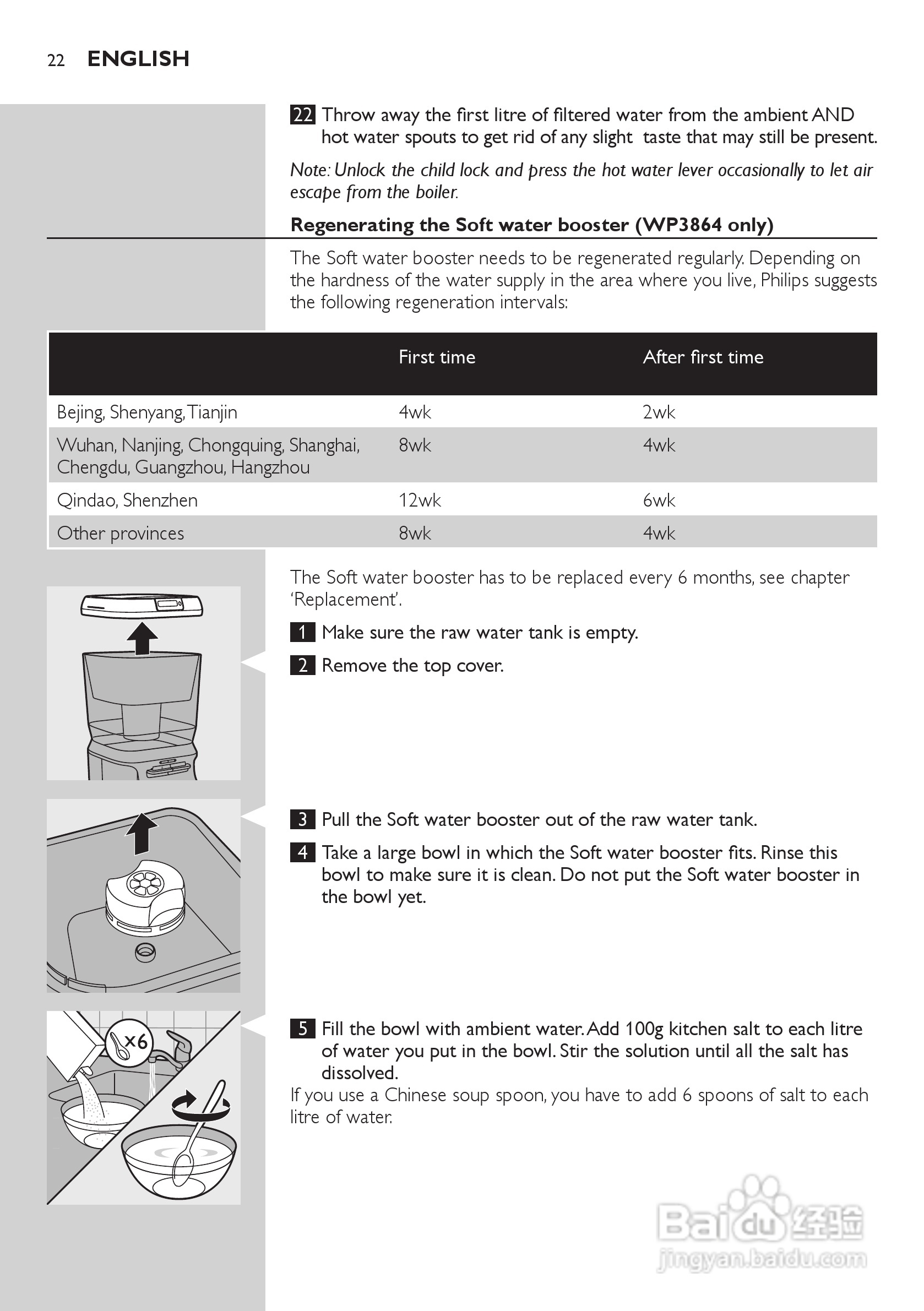 22 ENGLISH

22 Throw away the first litre of filtered water from the ambient AND hot water spouts to get rid of any slight taste that may still be present.

Note: Unlock the child lock and press the hot water lever occasionally to let air escape from the boiler.

Regenerating the Soft water booster (WP3864 only)

The Soft water booster needs to be regenerated regularly. Depending on the hardness of the water supply in the area where you live, Philips suggests the following regeneration intervals:

| | First time | After first time |
|---|---|---|
| Bejing, Shenyang, Tianjin | 4wk | 2wk |
| Wuhan, Nanjing, Chongquing, Shanghai, Chengdu, Guangzhou, Hangzhou | 8wk | 4wk |
| Qindao, Shenzhen | 12wk | 6wk |
| Other provinces | 8wk | 4wk |

The Soft water booster has to be replaced every 6 months, see chapter 'Replacement'.

1 Make sure the raw water tank is empty.

2 Remove the top cover.

3 Pull the Soft water booster out of the raw water tank.

4 Take a large bowl in which the Soft water booster fits. Rinse this bowl to make sure it is clean. Do not put the Soft water booster in the bowl yet.

x6

5 Fill the bowl with ambient water. Add 100g kitchen salt to each litre of water you put in the bowl. Stir the solution until all the salt has dissolved.
If you use a Chinese soup spoon, you have to add 6 spoons of salt to each litre of water.

Baidu 经验
jingyan.baidu.com